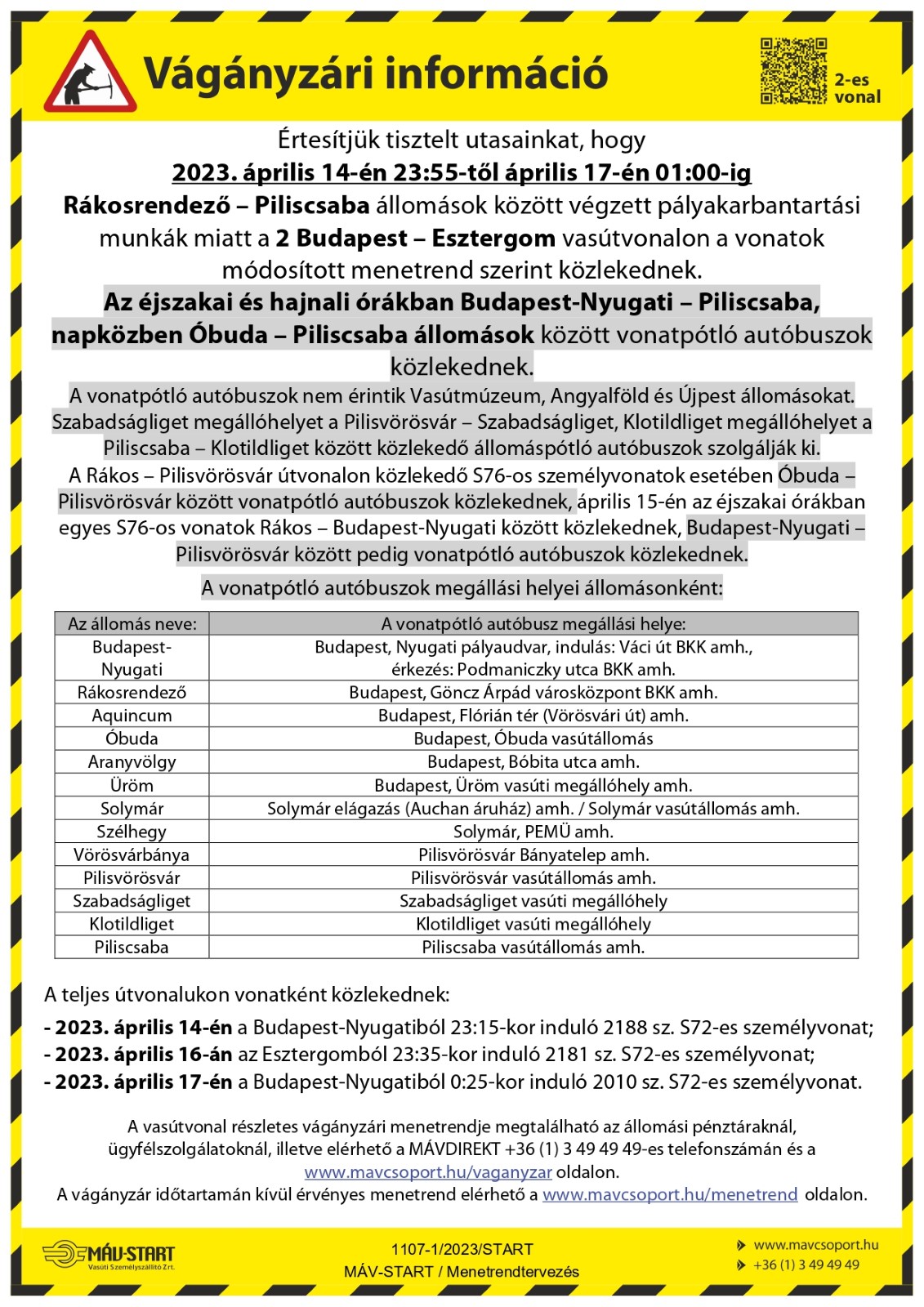 Vágányzári információ

2-es vonal

Értesítjük tisztelt utasainkat, hogy
2023. április 14-én 23:55-től április 17-én 01:00-ig
Rákosrendező – Piliscsaba állomások között végzett pályakarbantartási munkák miatt a 2 Budapest – Esztergom vasútvonalon a vonatok módosított menetrend szerint közlekednek.
Az éjszakai és hajnali órákban Budapest-Nyugati – Piliscsaba, napközben Óbuda – Piliscsaba állomások között vonatpótló autóbuszok közlekednek.
A vonatpótló autóbuszok nem érintik Vasútmúzeum, Angyalföld és Újpest állomásokat. Szabadságliget megállóhelyet a Pilisvörösvár – Szabadságliget, Klotildliget megállóhelyet a Piliscsaba – Klotildliget között közlekedő állomáspótló autóbuszok szolgálják ki.
A Rákos – Pilisvörösvár útvonalon közlekedő S76-os személyvonatok esetében Óbuda – Pilisvörösvár között vonatpótló autóbuszok közlekednek, április 15-én az éjszakai órákban egyes S76-os vonatok Rákos – Budapest-Nyugati között közlekednek, Budapest-Nyugati – Pilisvörösvár között pedig vonatpótló autóbuszok közlekednek.
A vonatpótló autóbuszok megállási helyei állomásonként:

| Az állomás neve: | A vonatpótló autóbusz megállási helye: |
|---|---|
| Budapest-Nyugati | Budapest, Nyugati pályaudvar, indulás: Váci út BKK amh., érkezés: Podmaniczky utca BKK amh. |
| Rákosrendező | Budapest, Göncz Árpád városközpont BKK amh. |
| Aquincum | Budapest, Flórián tér (Vörösvári út) amh. |
| Óbuda | Budapest, Óbuda vasútállomás |
| Aranyvölgy | Budapest, Bóbita utca amh. |
| Üröm | Budapest, Üröm vasúti megállóhely amh. |
| Solymár | Solymár elágazás (Auchan áruház) amh. / Solymár vasútállomás amh. |
| Szélhegy | Solymár, PEMÜ amh. |
| Vörösvárbánya | Pilisvörösvár Bányatelep amh. |
| Pilisvörösvár | Pilisvörösvár vasútállomás amh. |
| Szabadságliget | Szabadságliget vasúti megállóhely |
| Klotildliget | Klotildliget vasúti megállóhely |
| Piliscsaba | Piliscsaba vasútállomás amh. |

A teljes útvonalukon vonatként közlekednek:
- 2023. április 14-én a Budapest-Nyugatiból 23:15-kor induló 2188 sz. S72-es személyvonat;
- 2023. április 16-án az Esztergomból 23:35-kor induló 2181 sz. S72-es személyvonat;
- 2023. április 17-én a Budapest-Nyugatiból 0:25-kor induló 2010 sz. S72-es személyvonat.

A vasútvonal részletes vágányzári menetrendje megtalálható az állomási pénztáraknál, ügyfélszolgálatoknál, illetve elérhető a MÁVDIREKT +36 (1) 3 49 49 49-es telefonszámán és a www.mavcsoport.hu/vaganyzar oldalon.
A vágányzár időtartamán kívül érvényes menetrend elérhető a www.mavcsoport.hu/menetrend oldalon.

MÁV-START Vasúti Személyszállító Zrt.

1107-1/2023/START
MÁV-START / Menetrendtervezés

www.mavcsoport.hu
+36 (1) 3 49 49 49